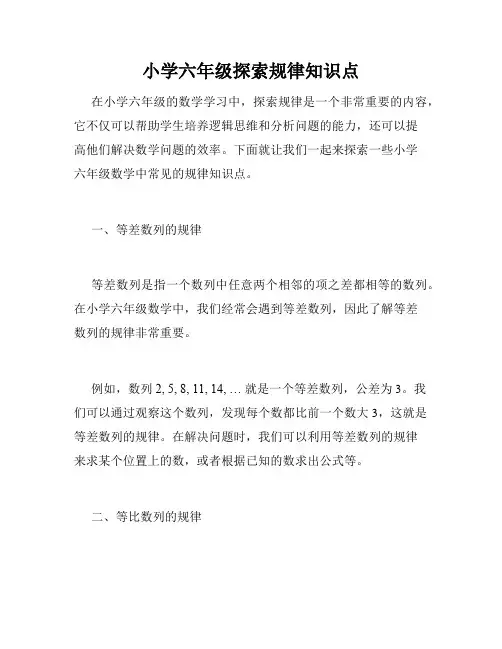 小学六年级探索规律知识点

在小学六年级的数学学习中，探索规律是一个非常重要的内容，它不仅可以帮助学生培养逻辑思维和分析问题的能力，还可以提高他们解决数学问题的效率。下面就让我们一起来探索一些小学六年级数学中常见的规律知识点。

一、等差数列的规律

等差数列是指一个数列中任意两个相邻的项之差都相等的数列。在小学六年级数学中，我们经常会遇到等差数列，因此了解等差数列的规律非常重要。

例如，数列 2, 5, 8, 11, 14, ... 就是一个等差数列，公差为 3。我们可以通过观察这个数列，发现每个数都比前一个数大 3，这就是等差数列的规律。在解决问题时，我们可以利用等差数列的规律来求某个位置上的数，或者根据已知的数求出公式等。

二、等比数列的规律